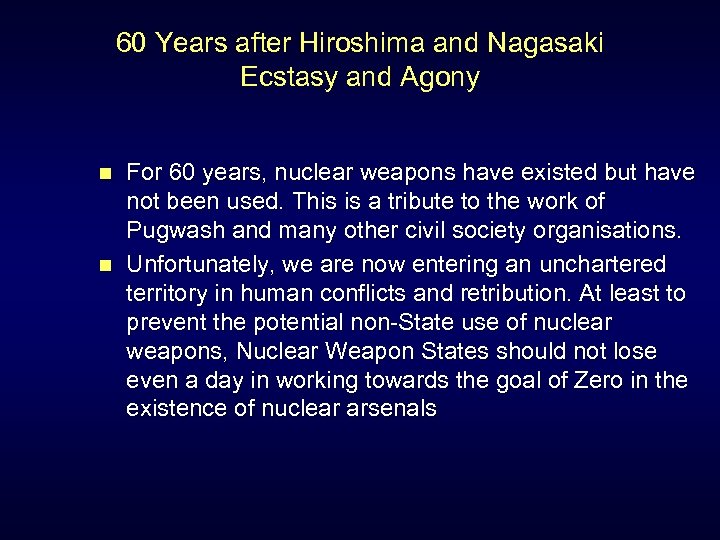 60 Years after Hiroshima and Nagasaki
Ecstasy and Agony

- For 60 years, nuclear weapons have existed but have not been used. This is a tribute to the work of Pugwash and many other civil society organisations.
- Unfortunately, we are now entering an unchartered territory in human conflicts and retribution. At least to prevent the potential non-State use of nuclear weapons, Nuclear Weapon States should not lose even a day in working towards the goal of Zero in the existence of nuclear arsenals